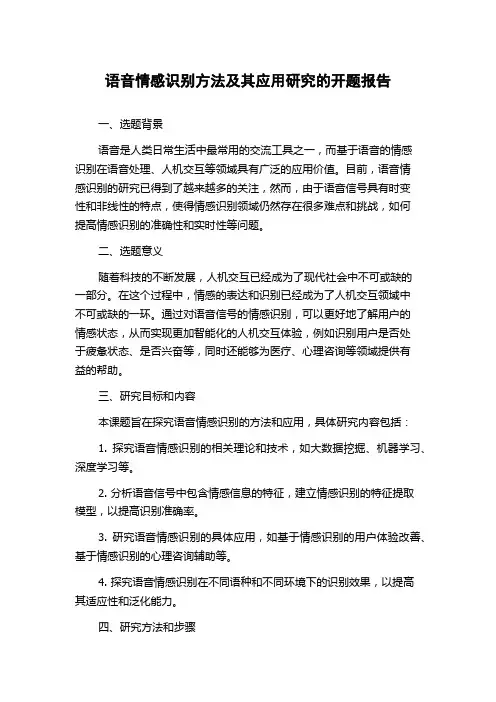 语音情感识别方法及其应用研究的开题报告

一、选题背景

语音是人类日常生活中最常用的交流工具之一，而基于语音的情感识别在语音处理、人机交互等领域具有广泛的应用价值。目前，语音情感识别的研究已得到了越来越多的关注，然而，由于语音信号具有时变性和非线性的特点，使得情感识别领域仍然存在很多难点和挑战，如何提高情感识别的准确性和实时性等问题。

二、选题意义

随着科技的不断发展，人机交互已经成为了现代社会中不可或缺的一部分。在这个过程中，情感的表达和识别已经成为了人机交互领域中不可或缺的一环。通过对语音信号的情感识别，可以更好地了解用户的情感状态，从而实现更加智能化的人机交互体验，例如识别用户是否处于疲惫状态、是否兴奋等，同时还能够为医疗、心理咨询等领域提供有益的帮助。

三、研究目标和内容

本课题旨在探究语音情感识别的方法和应用，具体研究内容包括：

1. 探究语音情感识别的相关理论和技术，如大数据挖掘、机器学习、深度学习等。

2. 分析语音信号中包含情感信息的特征，建立情感识别的特征提取模型，以提高识别准确率。

3. 研究语音情感识别的具体应用，如基于情感识别的用户体验改善、基于情感识别的心理咨询辅助等。

4. 探究语音情感识别在不同语种和不同环境下的识别效果，以提高其适应性和泛化能力。

四、研究方法和步骤